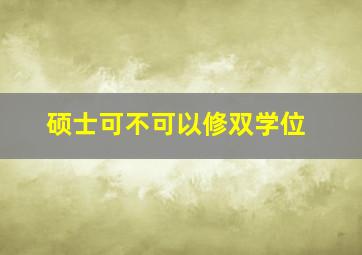 硕士可不可以修双学位